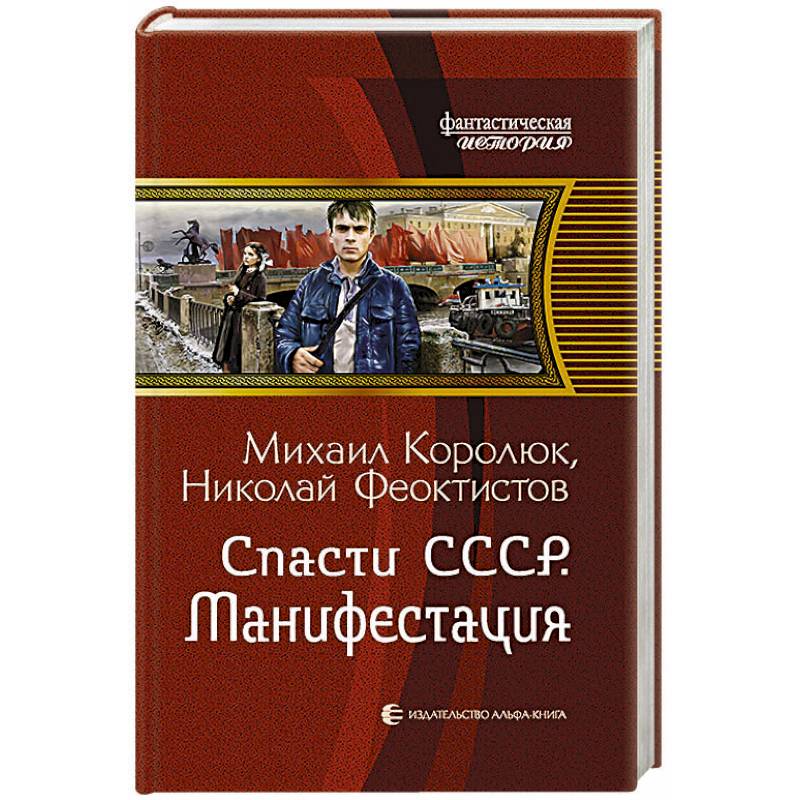 фантастическая история

Михаил Королюк, Николай Феоктистов

Спасти СССР. Манифестация

ИЗДАТЕЛЬСТВО АЛЬФА-КНИГА